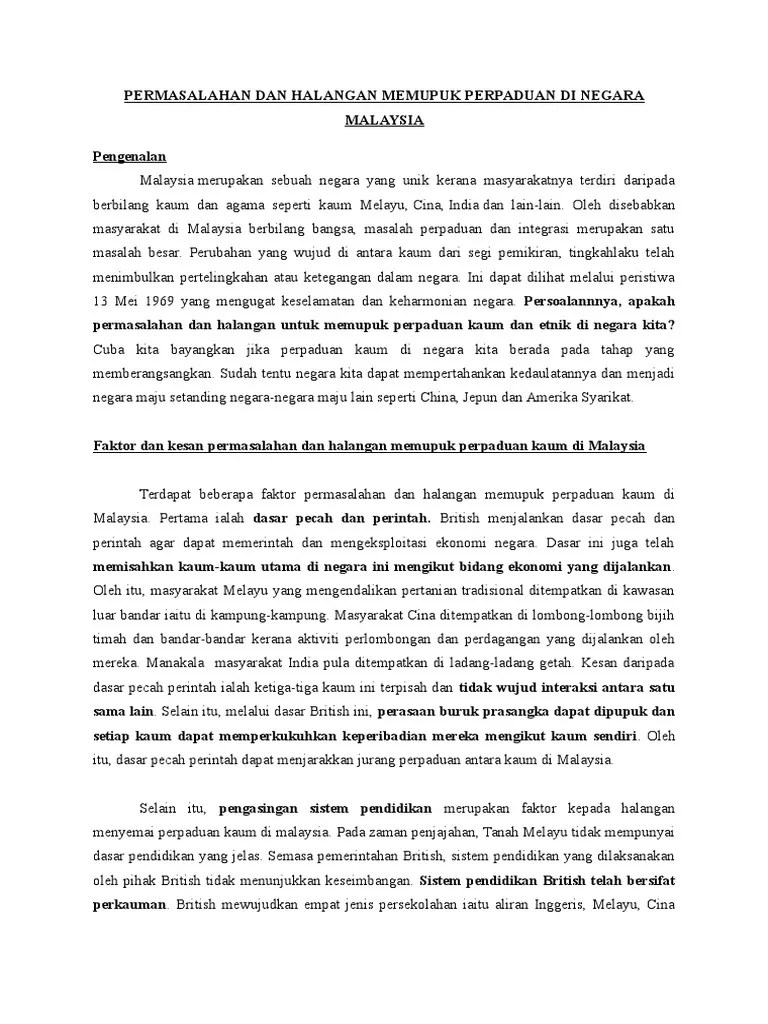 PERMASALAHAN DAN HALANGAN MEMUPUK PERPADUAN DI NEGARA MALAYSIA

Pengenalan

Malaysia merupakan sebuah negara yang unik kerana masyarakatnya terdiri daripada berbilang kaum dan agama seperti kaum Melayu, Cina, India dan lain-lain. Oleh disebabkan masyarakat di Malaysia berbilang bangsa, masalah perpaduan dan integrasi merupakan satu masalah besar. Perubahan yang wujud di antara kaum dari segi pemikiran, tingkahlaku telah menimbulkan pertelingkahan atau ketegangan dalam negara. Ini dapat dilihat melalui peristiwa 13 Mei 1969 yang mengugat keselamatan dan keharmonian negara. Persoalannnya, apakah permasalahan dan halangan untuk memupuk perpaduan kaum dan etnik di negara kita? Cuba kita bayangkan jika perpaduan kaum di negara kita berada pada tahap yang memberangsangkan. Sudah tentu negara kita dapat mempertahankan kedaulatannya dan menjadi negara maju setanding negara-negara maju lain seperti China, Jepun dan Amerika Syarikat.

Faktor dan kesan permasalahan dan halangan memupuk perpaduan kaum di Malaysia

Terdapat beberapa faktor permasalahan dan halangan memupuk perpaduan kaum di Malaysia. Pertama ialah dasar pecah dan perintah. British menjalankan dasar pecah dan perintah agar dapat memerintah dan mengeksploitasi ekonomi negara. Dasar ini juga telah memisahkan kaum-kaum utama di negara ini mengikut bidang ekonomi yang dijalankan. Oleh itu, masyarakat Melayu yang mengendalikan pertanian tradisional ditempatkan di kawasan luar bandar iaitu di kampung-kampung. Masyarakat Cina ditempatkan di lombong-lombong bijih timah dan bandar-bandar kerana aktiviti perlombongan dan perdagangan yang dijalankan oleh mereka. Manakala masyarakat India pula ditempatkan di ladang-ladang getah. Kesan daripada dasar pecah perintah ialah ketiga-tiga kaum ini terpisah dan tidak wujud interaksi antara satu sama lain. Selain itu, melalui dasar British ini, perasaan buruk prasangka dapat dipupuk dan setiap kaum dapat memperkukuhkan keperibadian mereka mengikut kaum sendiri. Oleh itu, dasar pecah perintah dapat menjarakkan jurang perpaduan antara kaum di Malaysia.

Selain itu, pengasingan sistem pendidikan merupakan faktor kepada halangan menyemai perpaduan kaum di malaysia. Pada zaman penjajahan, Tanah Melayu tidak mempunyai dasar pendidikan yang jelas. Semasa pemerintahan British, sistem pendidikan yang dilaksanakan oleh pihak British tidak menunjukkan keseimbangan. Sistem pendidikan British telah bersifat perkauman. British mewujudkan empat jenis persekolahan iaitu aliran Inggeris, Melayu, Cina